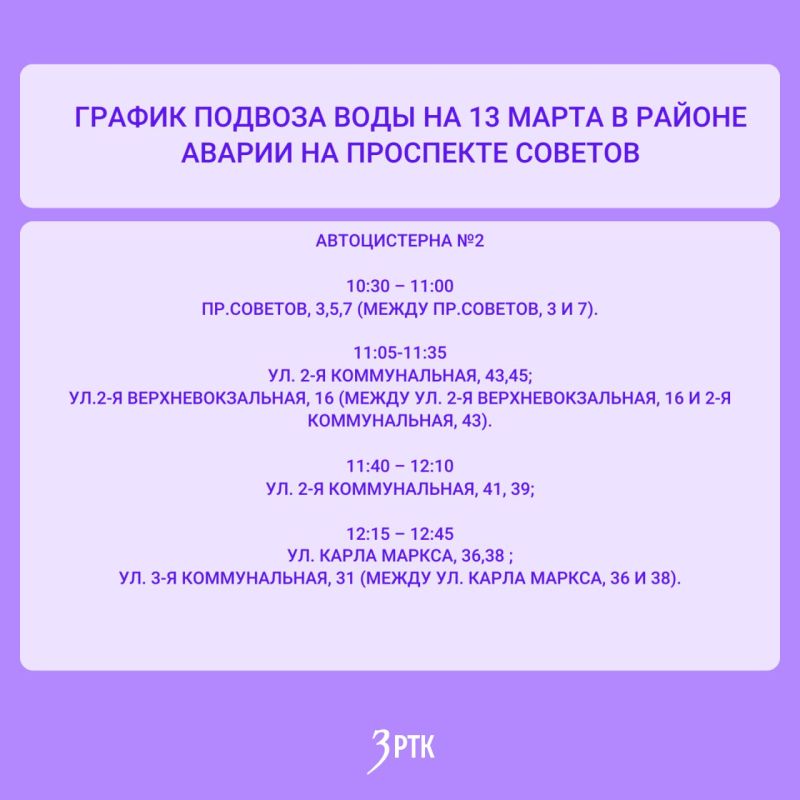 ГРАФИК ПОДВОЗА ВОДЫ НА 13 МАРТА В РАЙОНЕ АВАРИИ НА ПРОСПЕКТЕ СОВЕТОВ

АВТОЦИСТЕРНА №2

10:30 – 11:00
ПР.СОВЕТОВ, 3,5,7 (МЕЖДУ ПР.СОВЕТОВ, 3 И 7).

11:05-11:35
УЛ. 2-Я КОММУНАЛЬНАЯ, 43,45;
УЛ.2-Я ВЕРХНЕВОКЗАЛЬНАЯ, 16 (МЕЖДУ УЛ. 2-Я ВЕРХНЕВОКЗАЛЬНАЯ, 16 И 2-Я КОММУНАЛЬНАЯ, 43).

11:40 – 12:10
УЛ. 2-Я КОММУНАЛЬНАЯ, 41, 39;

12:15 – 12:45
УЛ. КАРЛА МАРКСА, 36,38 ;
УЛ. 3-Я КОММУНАЛЬНАЯ, 31 (МЕЖДУ УЛ. КАРЛА МАРКСА, 36 И 38).

ЗРТК